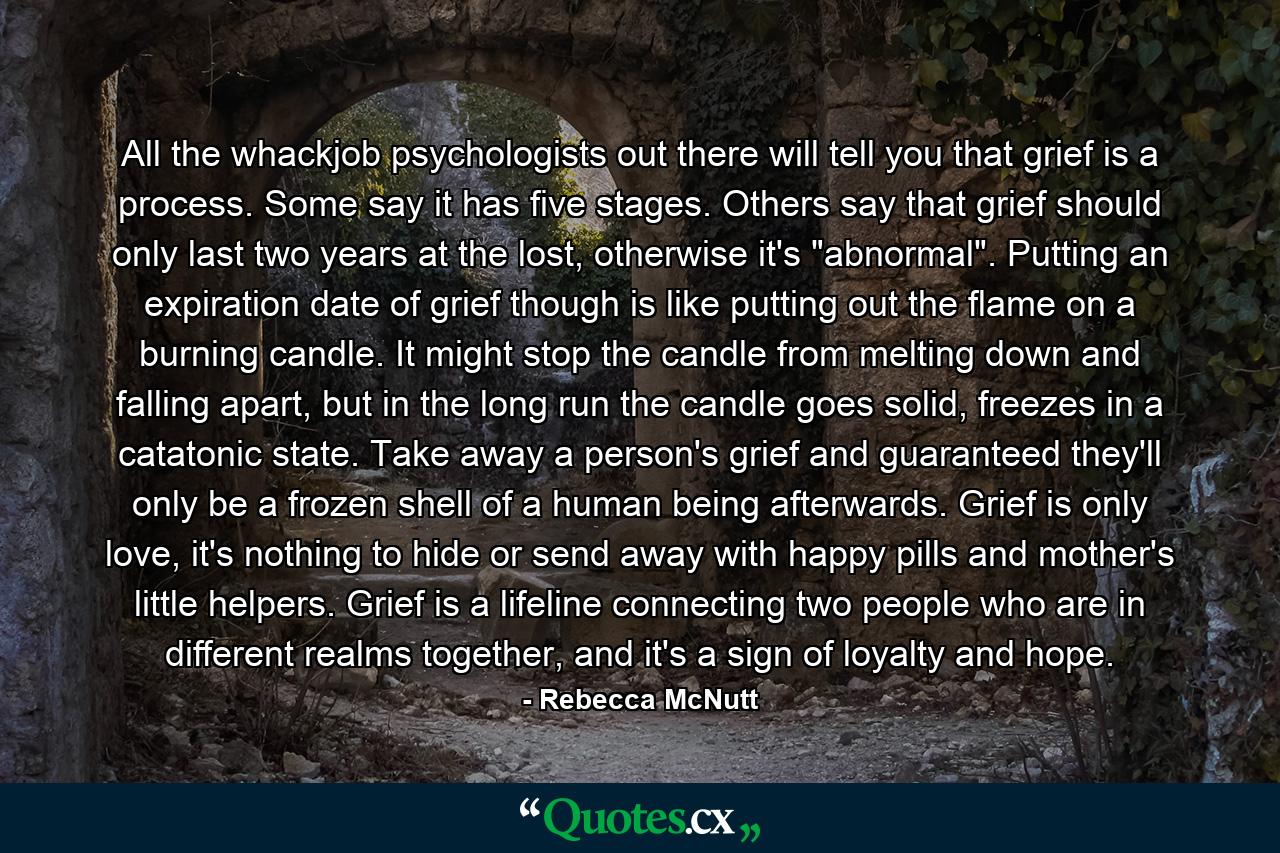 All the whackjob psychologists out there will tell you that grief is a process. Some say it has five stages. Others say that grief should only last two years at the lost, otherwise it's "abnormal". Putting an expiration date of grief though is like putting out the flame on a burning candle. It might stop the candle from melting down and falling apart, but in the long run the candle goes solid, freezes in a catatonic state. Take away a person's grief and guaranteed they'll only be a frozen shell of a human being afterwards. Grief is only love, it's nothing to hide or send away with happy pills and mother's little helpers. Grief is a lifeline connecting two people who are in different realms together, and it's a sign of loyalty and hope.

- Rebecca McNutt

“Quotes.cx„